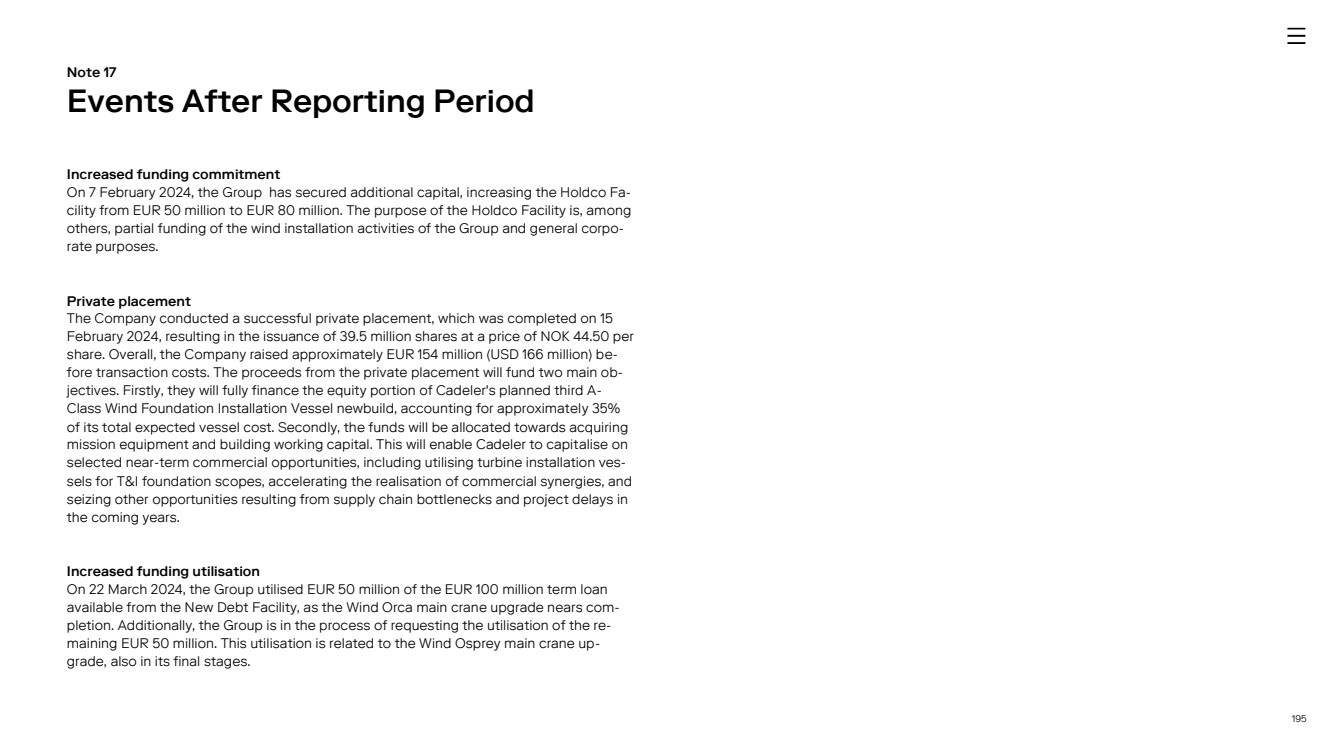 Note 17
Events After Reporting Period

Increased funding commitment
On 7 February 2024, the Group has secured additional capital, increasing the Holdco Facility from EUR 50 million to EUR 80 million. The purpose of the Holdco Facility is, among others, partial funding of the wind installation activities of the Group and general corporate purposes.

Private placement
The Company conducted a successful private placement, which was completed on 15 February 2024, resulting in the issuance of 39.5 million shares at a price of NOK 44.50 per share. Overall, the Company raised approximately EUR 154 million (USD 166 million) before transaction costs. The proceeds from the private placement will fund two main objectives. Firstly, they will fully finance the equity portion of Cadeler's planned third A-Class Wind Foundation Installation Vessel newbuild, accounting for approximately 35% of its total expected vessel cost. Secondly, the funds will be allocated towards acquiring mission equipment and building working capital. This will enable Cadeler to capitalise on selected near-term commercial opportunities, including utilising turbine installation vessels for T&I foundation scopes, accelerating the realisation of commercial synergies, and seizing other opportunities resulting from supply chain bottlenecks and project delays in the coming years.

Increased funding utilisation
On 22 March 2024, the Group utilised EUR 50 million of the EUR 100 million term loan available from the New Debt Facility, as the Wind Orca main crane upgrade nears completion. Additionally, the Group is in the process of requesting the utilisation of the remaining EUR 50 million. This utilisation is related to the Wind Osprey main crane upgrade, also in its final stages.

195